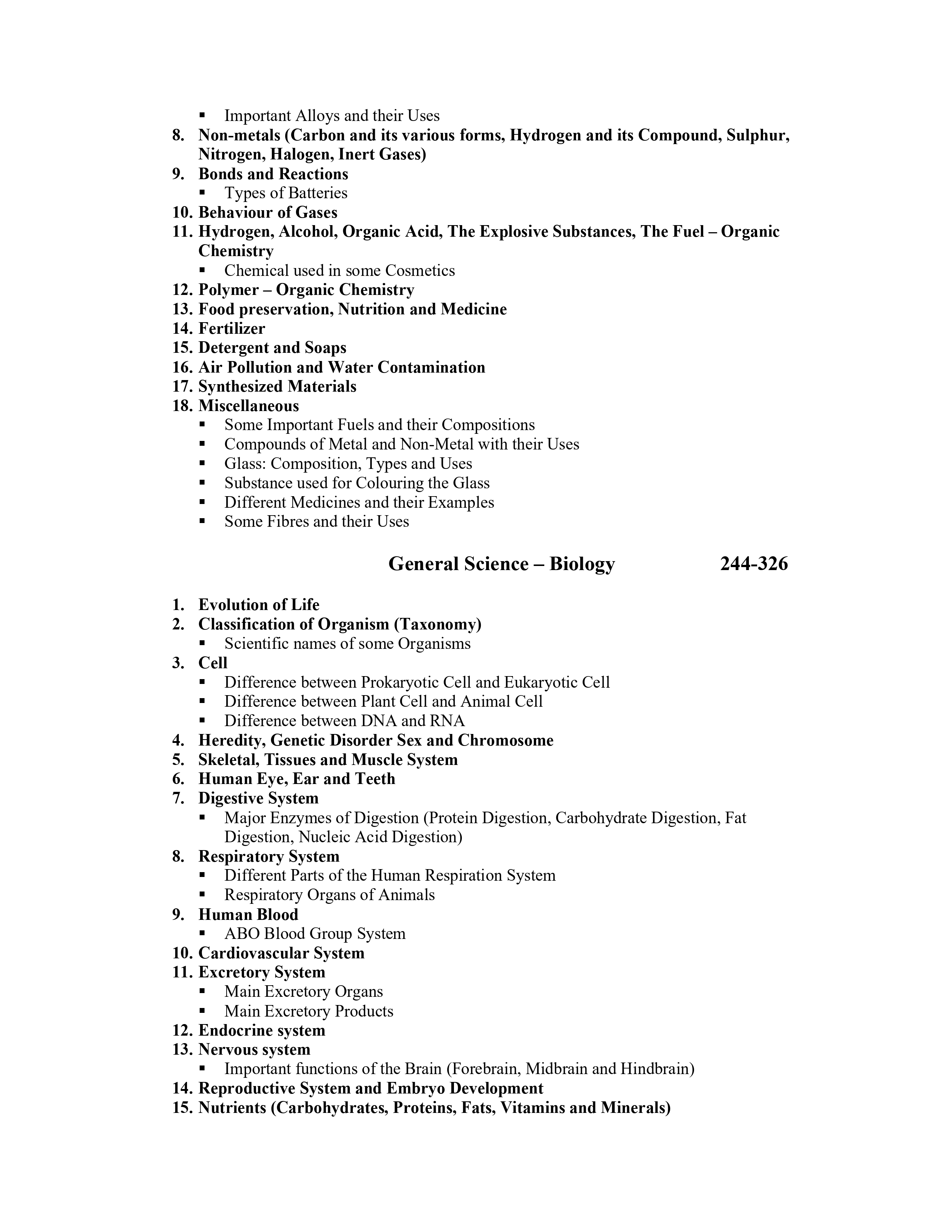 ▪ Important Alloys and their Uses
8. Non-metals (Carbon and its various forms, Hydrogen and its Compound, Sulphur, Nitrogen, Halogen, Inert Gases)
9. Bonds and Reactions
▪ Types of Batteries
10. Behaviour of Gases
11. Hydrogen, Alcohol, Organic Acid, The Explosive Substances, The Fuel – Organic Chemistry
▪ Chemical used in some Cosmetics
12. Polymer – Organic Chemistry
13. Food preservation, Nutrition and Medicine
14. Fertilizer
15. Detergent and Soaps
16. Air Pollution and Water Contamination
17. Synthesized Materials
18. Miscellaneous
▪ Some Important Fuels and their Compositions
▪ Compounds of Metal and Non-Metal with their Uses
▪ Glass: Composition, Types and Uses
▪ Substance used for Colouring the Glass
▪ Different Medicines and their Examples
▪ Some Fibres and their Uses

General Science – Biology 244-326

1. Evolution of Life
2. Classification of Organism (Taxonomy)
▪ Scientific names of some Organisms
3. Cell
▪ Difference between Prokaryotic Cell and Eukaryotic Cell
▪ Difference between Plant Cell and Animal Cell
▪ Difference between DNA and RNA
4. Heredity, Genetic Disorder Sex and Chromosome
5. Skeletal, Tissues and Muscle System
6. Human Eye, Ear and Teeth
7. Digestive System
▪ Major Enzymes of Digestion (Protein Digestion, Carbohydrate Digestion, Fat Digestion, Nucleic Acid Digestion)
8. Respiratory System
▪ Different Parts of the Human Respiration System
▪ Respiratory Organs of Animals
9. Human Blood
▪ ABO Blood Group System
10. Cardiovascular System
11. Excretory System
▪ Main Excretory Organs
▪ Main Excretory Products
12. Endocrine system
13. Nervous system
▪ Important functions of the Brain (Forebrain, Midbrain and Hindbrain)
14. Reproductive System and Embryo Development
15. Nutrients (Carbohydrates, Proteins, Fats, Vitamins and Minerals)